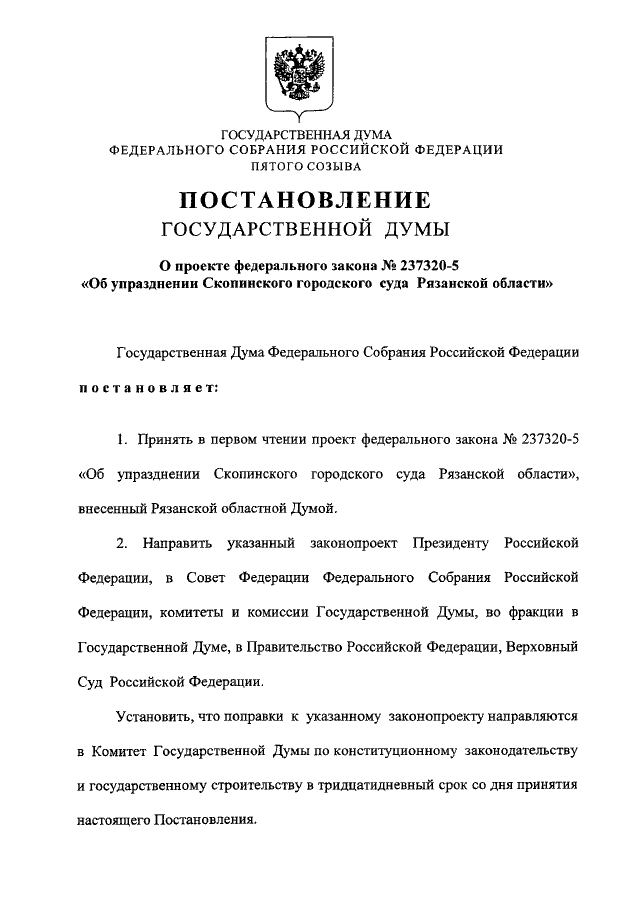 ГОСУДАРСТВЕННАЯ ДУМА
ФЕДЕРАЛЬНОГО СОБРАНИЯ РОССИЙСКОЙ ФЕДЕРАЦИИ
ПЯТОГО СОЗЫВА

ПОСТАНОВЛЕНИЕ
ГОСУДАРСТВЕННОЙ ДУМЫ

О проекте федерального закона № 237320-5
«Об упразднении Скопинского городского суда Рязанской области»

Государственная Дума Федерального Собрания Российской Федерации

постановляет:

1. Принять в первом чтении проект федерального закона № 237320-5 «Об упразднении Скопинского городского суда Рязанской области», внесенный Рязанской областной Думой.

2. Направить указанный законопроект Президенту Российской Федерации, в Совет Федерации Федерального Собрания Российской Федерации, комитеты и комиссии Государственной Думы, во фракции в Государственной Думе, в Правительство Российской Федерации, Верховный Суд Российской Федерации.

Установить, что поправки к указанному законопроекту направляются в Комитет Государственной Думы по конституционному законодательству и государственному строительству в тридцатидневный срок со дня принятия настоящего Постановления.